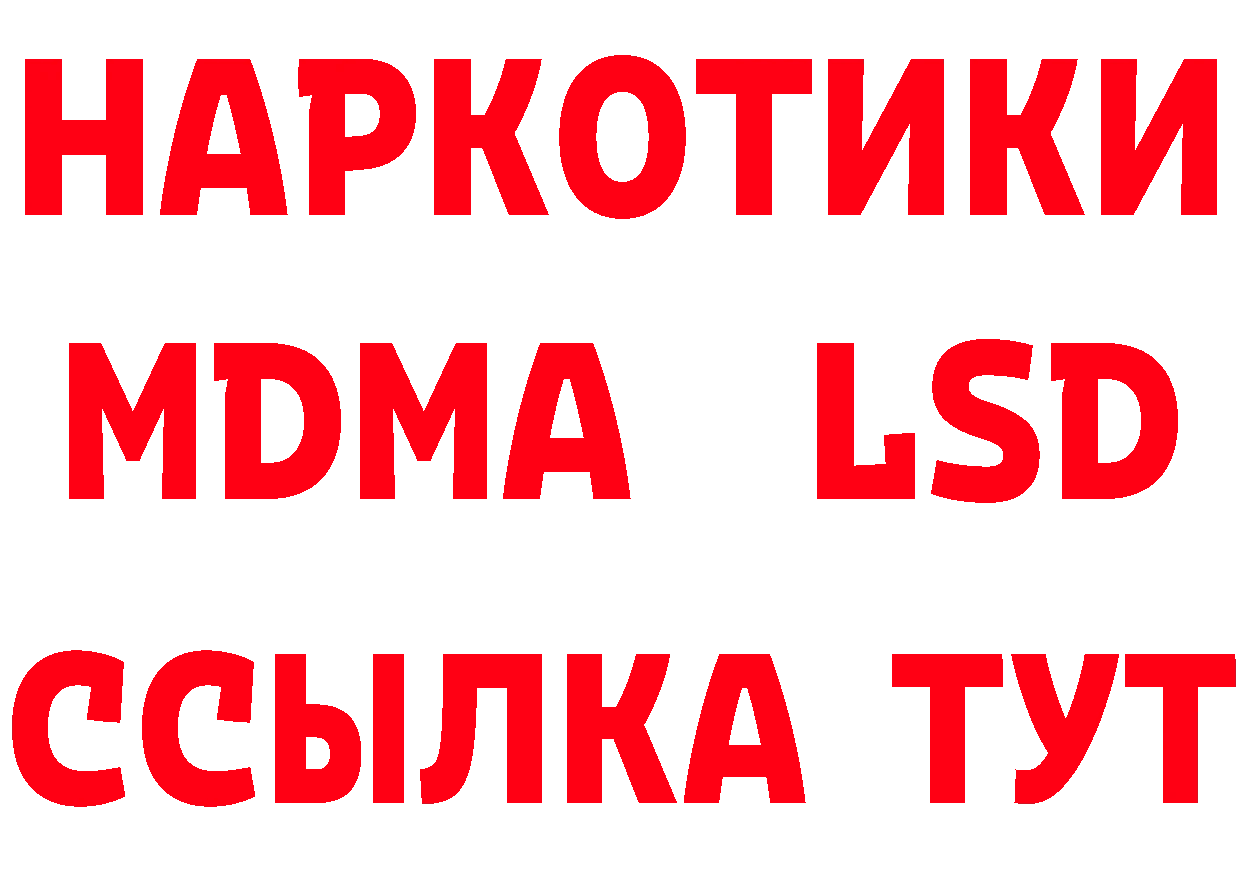 НАРКОТИКИ
MDMA LSD
ССЫЛКА ТУТ